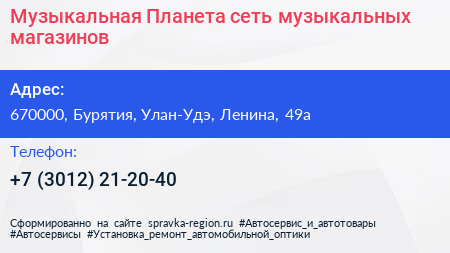 Музыкальная Планета сеть музыкальных магазинов

Адрес:

670000, Бурятия, Улан-Удэ, Ленина, 49а

Телефон:

+7 (3012) 21-20-40

Сформированно на сайте spravka-region.ru #Автосервис_и_автотовары #Автосервисы #Установка_ремонт_автомобильной_оптики